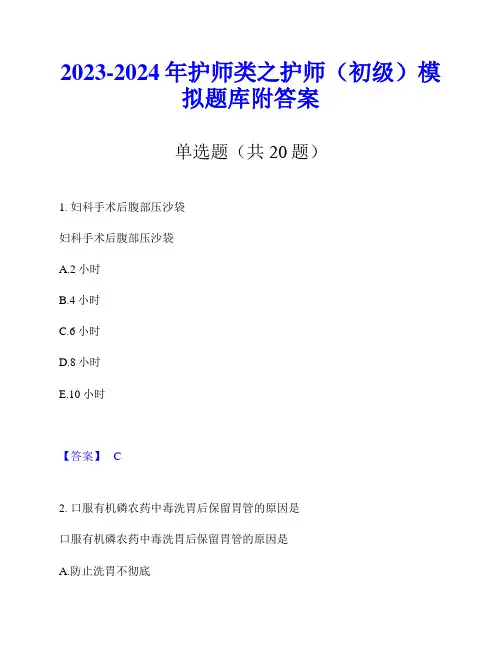 2023-2024 年护师类之护师（初级）模拟题库附答案

单选题（共 20 题）

1. 妇科手术后腹部压沙袋

妇科手术后腹部压沙袋

A.2 小时

B.4 小时

C.6 小时

D.8 小时

E.10 小时

【答案】 C

2. 口服有机磷农药中毒洗胃后保留胃管的原因是

口服有机磷农药中毒洗胃后保留胃管的原因是

A.防止洗胃不彻底